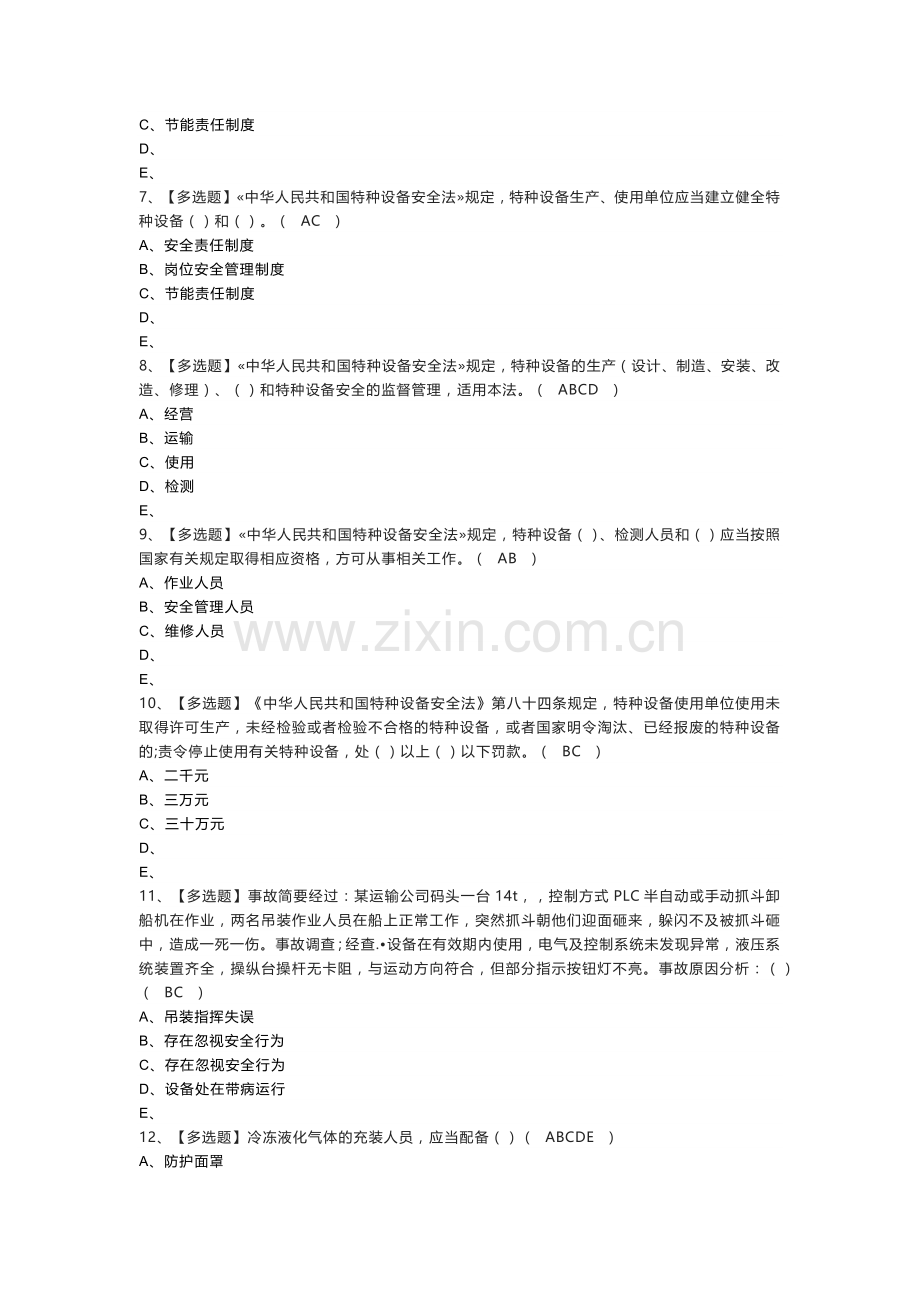 C、节能责任制度

D、

E、

7、【多选题】«中华人民共和国特种设备安全法»规定，特种设备生产、使用单位应当建立健全特种设备（）和（）。（ AC ）

A、安全责任制度

B、岗位安全管理制度

C、节能责任制度

D、

E、

8、【多选题】«中华人民共和国特种设备安全法»规定，特种设备的生产（设计、制造、安装、改造、修理）、（）和特种设备安全的监督管理，适用本法。（ ABCD ）

A、经营

B、运输

C、使用

D、检测

E、

9、【多选题】«中华人民共和国特种设备安全法»规定，特种设备（）、检测人员和（）应当按照国家有关规定取得相应资格，方可从事相关工作。（ AB ）

A、作业人员

B、安全管理人员

C、维修人员

D、

E、

10、【多选题】《中华人民共和国特种设备安全法》第八十四条规定，特种设备使用单位使用未取得许可生产，未经检验或者检验不合格的特种设备，或者国家明令淘汰、已经报废的特种设备的;责令停止使用有关特种设备，处（）以上（）以下罚款。（ BC ）

A、二千元

B、三万元

C、三十万元

D、

E、

11、【多选题】事故简要经过：某运输公司码头一台14t，，控制方式PLC半自动或手动抓斗卸船机在作业，两名吊装作业人员在船上正常工作，突然抓斗朝他们迎面砸来，躲闪不及被抓斗砸中，造成一死一伤。事故调查；经查.•设备在有效期内使用，电气及控制系统未发现异常，液压系统装置齐全，操纵台操杆无卡阻，与运动方向符合，但部分指示按钮灯不亮。事故原因分析：（）（ BC ）

A、吊装指挥失误

B、存在忽视安全行为

C、存在忽视安全行为

D、设备处在带病运行

E、

12、【多选题】冷冻液化气体的充装人员，应当配备（）（ ABCDE ）

A、防护面罩

www.zixin.com.cn